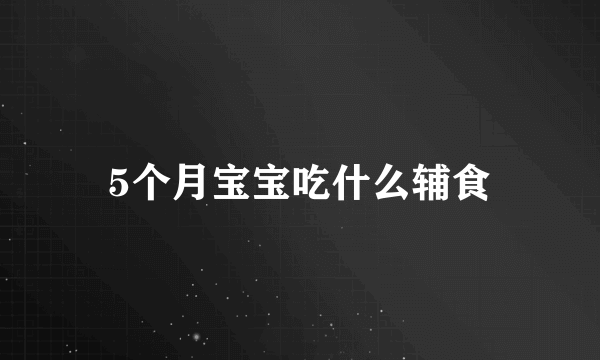 5个月宝宝吃什么辅食